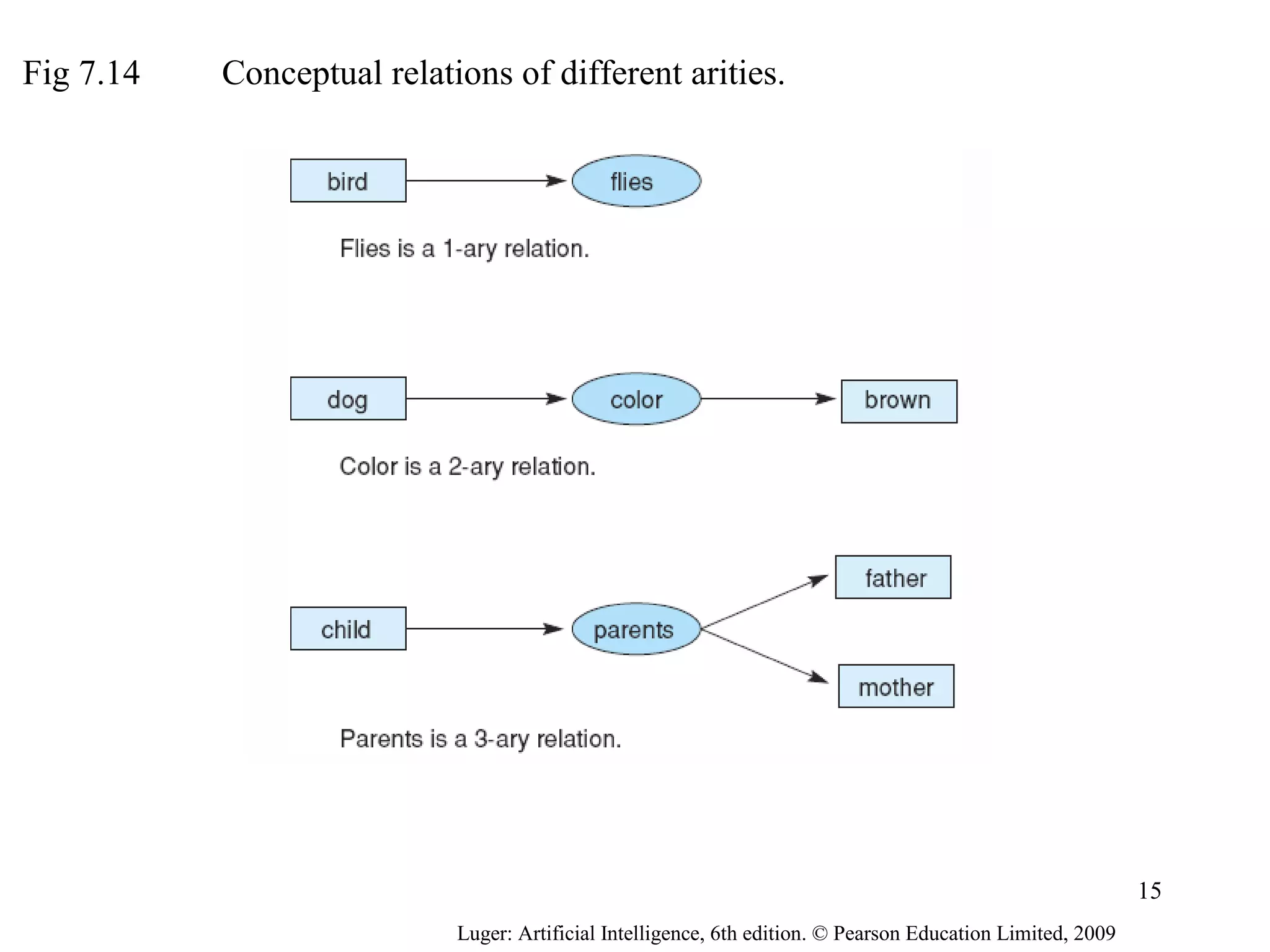 Fig 7.14 Conceptual relations of different arities.

bird

flies

Flies is a 1-ary relation.

dog

color

brown

Color is a 2-ary relation.

child

parents

father

mother

Parents is a 3-ary relation.

15

Luger: Artificial Intelligence, 6th edition. © Pearson Education Limited, 2009